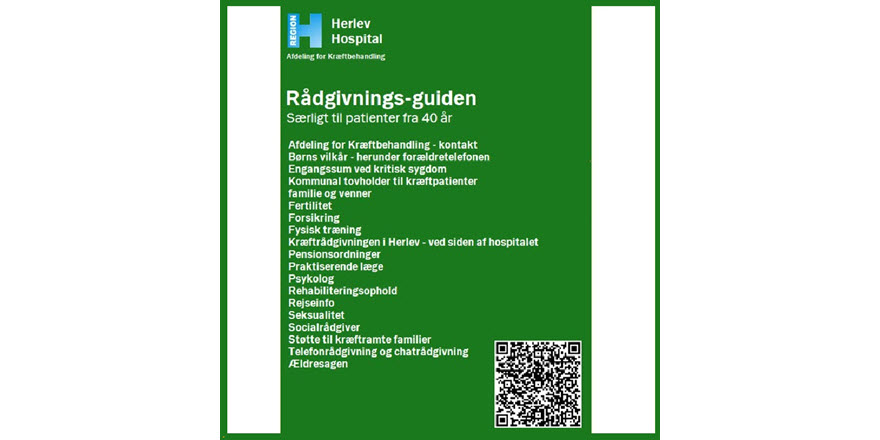 REGION
Herlev Hospital
Afdeling for Kræftbehandling

Rådgivnings-guiden
Særligt til patienter fra 40 år

Afdeling for Kræftbehandling - kontakt
Børns vilkår - herunder forældretelefonen
Engangssum ved kritisk sygdom
Kommunal tovholder til kræftpatienter familie og venner
Fertilitet
Forsikring
Fysisk træning
Kræftrådgivningen i Herlev - ved siden af hospitalet
Pensionsordninger
Praktiserende læge
Psykolog
Rehabiliteringsophold
Rejseinfo
Seksualitet
Socialrådgiver
Støtte til kræftramte familier
Telefonrådgivning og chatrådgivning
Ældresagen